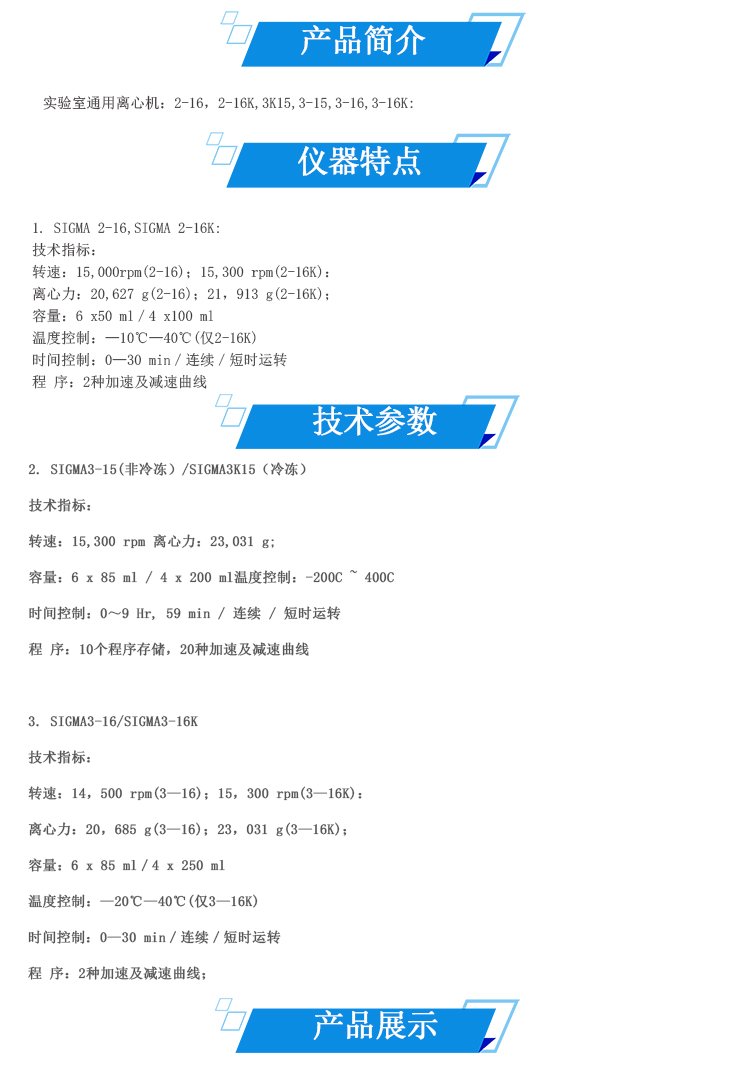 产品简介

实验室通用离心机：2-16，2-16K,3K15,3-15,3-16,3-16K:

仪器特点

1. SIGMA 2-16,SIGMA 2-16K:
技术指标：
转速：15,000rpm(2-16)；15,300 rpm(2-16K)：
离心力：20,627 g(2-16)；21，913 g(2-16K)；
容量：6 x50 ml / 4 x100 ml
温度控制：—10℃—40℃(仅2-16K)
时间控制：0—30 min / 连续 / 短时运转
程 序：2种加速及减速曲线

技术参数

2. SIGMA3-15(非冷冻）/SIGMA3K15（冷冻）

技术指标：

转速：15,300 rpm 离心力：23,031 g;

容量：6 x 85 ml / 4 x 200 ml温度控制：-200C ~ 400C

时间控制：0～9 Hr, 59 min / 连续 / 短时运转

程 序：10个程序存储，20种加速及减速曲线

3. SIGMA3-16/SIGMA3-16K

技术指标：

转速：14，500 rpm(3—16)；15，300 rpm(3—16K)：

离心力：20，685 g(3—16)；23，031 g(3—16K)；

容量：6 x 85 ml / 4 x 250 ml

温度控制：—20℃—40℃(仅3—16K)

时间控制：0—30 min / 连续 / 短时运转

程 序：2种加速及减速曲线；

产品展示